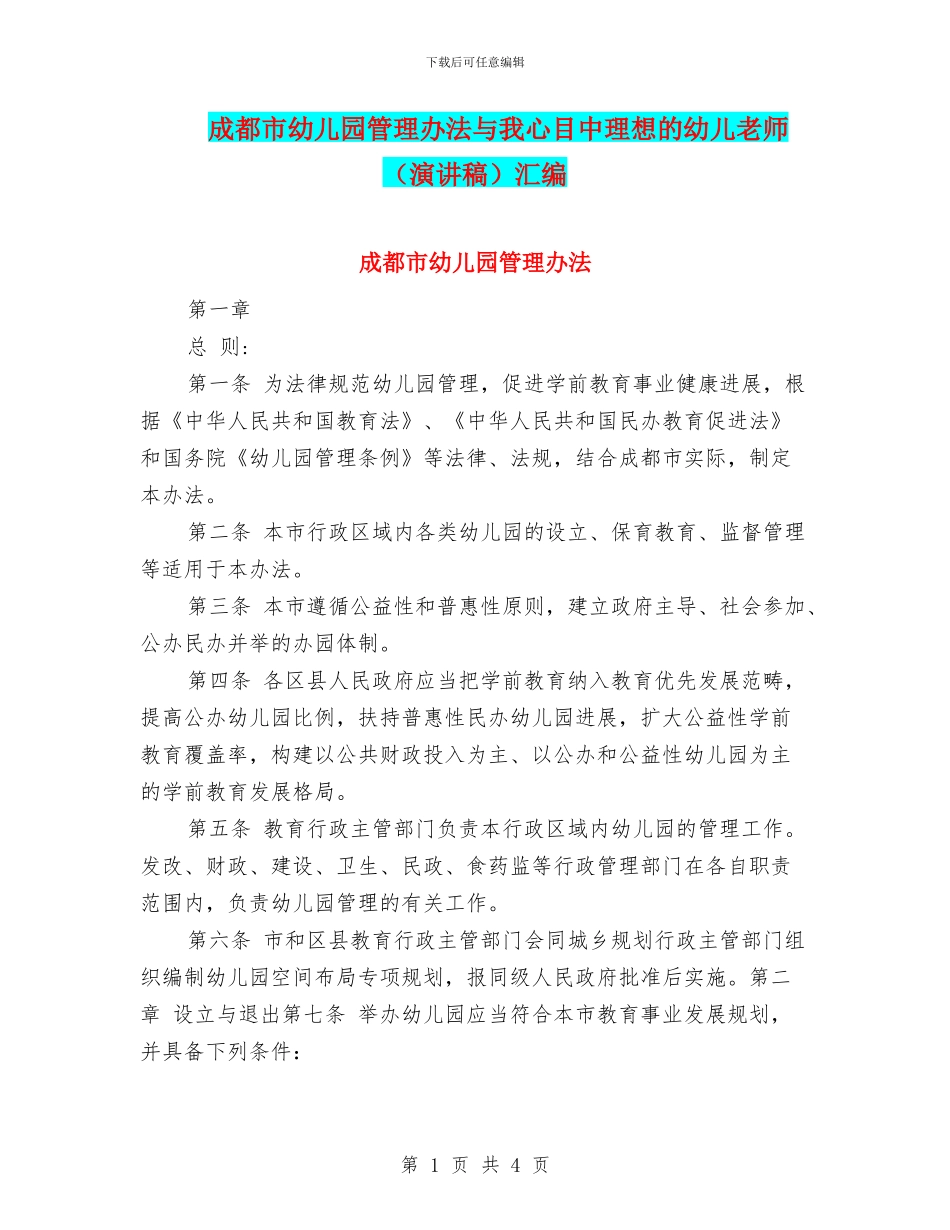 下载后可任意编辑

成都市幼儿园管理办法与我心目中理想的幼儿老师（演讲稿）汇编

成都市幼儿园管理办法

第一章

总 则：

第一条 为法律规范幼儿园管理，促进学前教育事业健康进展，根据《中华人民共和国教育法》、《中华人民共和国民办教育促进法》和国务院《幼儿园管理条例》等法律、法规，结合成都市实际，制定本办法。

第二条 本市行政区域内各类幼儿园的设立、保育教育、监督管理等适用于本办法。

第三条 本市遵循公益性和普惠性原则，建立政府主导、社会参加、公办民办并举的办园体制。

第四条 各区县人民政府应当把学前教育纳入教育优先发展范畴，提高公办幼儿园比例，扶持普惠性民办幼儿园进展，扩大公益性学前教育覆盖率，构建以公共财政投入为主、以公办和公益性幼儿园为主的学前教育发展格局。

第五条 教育行政主管部门负责本行政区域内幼儿园的管理工作。发改、财政、建设、卫生、民政、食药监等行政管理部门在各自职责范围内，负责幼儿园管理的有关工作。

第六条 市和区县教育行政主管部门会同城乡规划行政主管部门组织编制幼儿园空间布局专项规划，报同级人民政府批准后实施。第二章 设立与退出第七条 举办幼儿园应当符合本市教育事业发展规划，并具备下列条件：

第 1 页 共 4 页